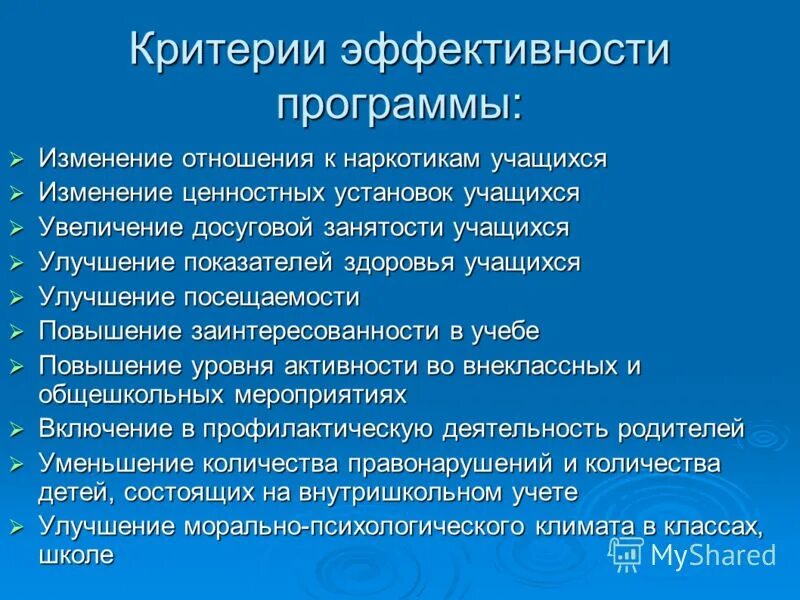 Критерии эффективности программы:

➢ Изменение отношения к наркотикам учащихся
➢ Изменение ценностных установок учащихся
➢ Увеличение досуговой занятости учащихся
➢ Улучшение показателей здоровья учащихся
➢ Улучшение посещаемости
➢ Повышение заинтересованности в учебе
➢ Повышение уровня активности во внеклассных и общешкольных мероприятиях
➢ Включение в профилактическую деятельность родителей
➢ Уменьшение количества правонарушений и количества детей, состоящих на внутришкольном учете
➢ Улучшение морально-психологического климата в классах, школе

MyShared